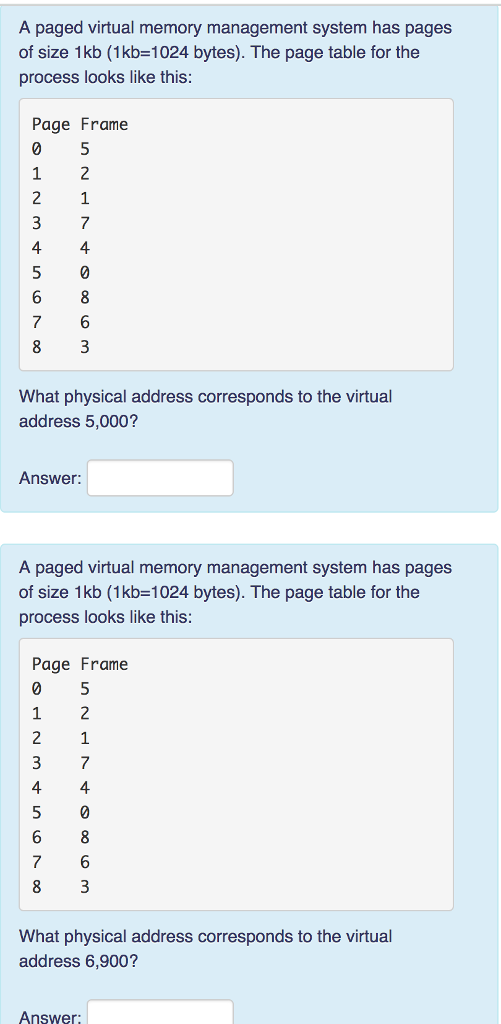 A paged virtual memory management system has pages of size 1kb (1kb=1024 bytes). The page table for the process looks like this:

| Page | Frame |
|---|---|
| 0 | 5 |
| 1 | 2 |
| 2 | 1 |
| 3 | 7 |
| 4 | 4 |
| 5 | 0 |
| 6 | 8 |
| 7 | 6 |
| 8 | 3 |

What physical address corresponds to the virtual address 5,000?

Answer:

A paged virtual memory management system has pages of size 1kb (1kb=1024 bytes). The page table for the process looks like this:

| Page | Frame |
|---|---|
| 0 | 5 |
| 1 | 2 |
| 2 | 1 |
| 3 | 7 |
| 4 | 4 |
| 5 | 0 |
| 6 | 8 |
| 7 | 6 |
| 8 | 3 |

What physical address corresponds to the virtual address 6,900?

Answer: